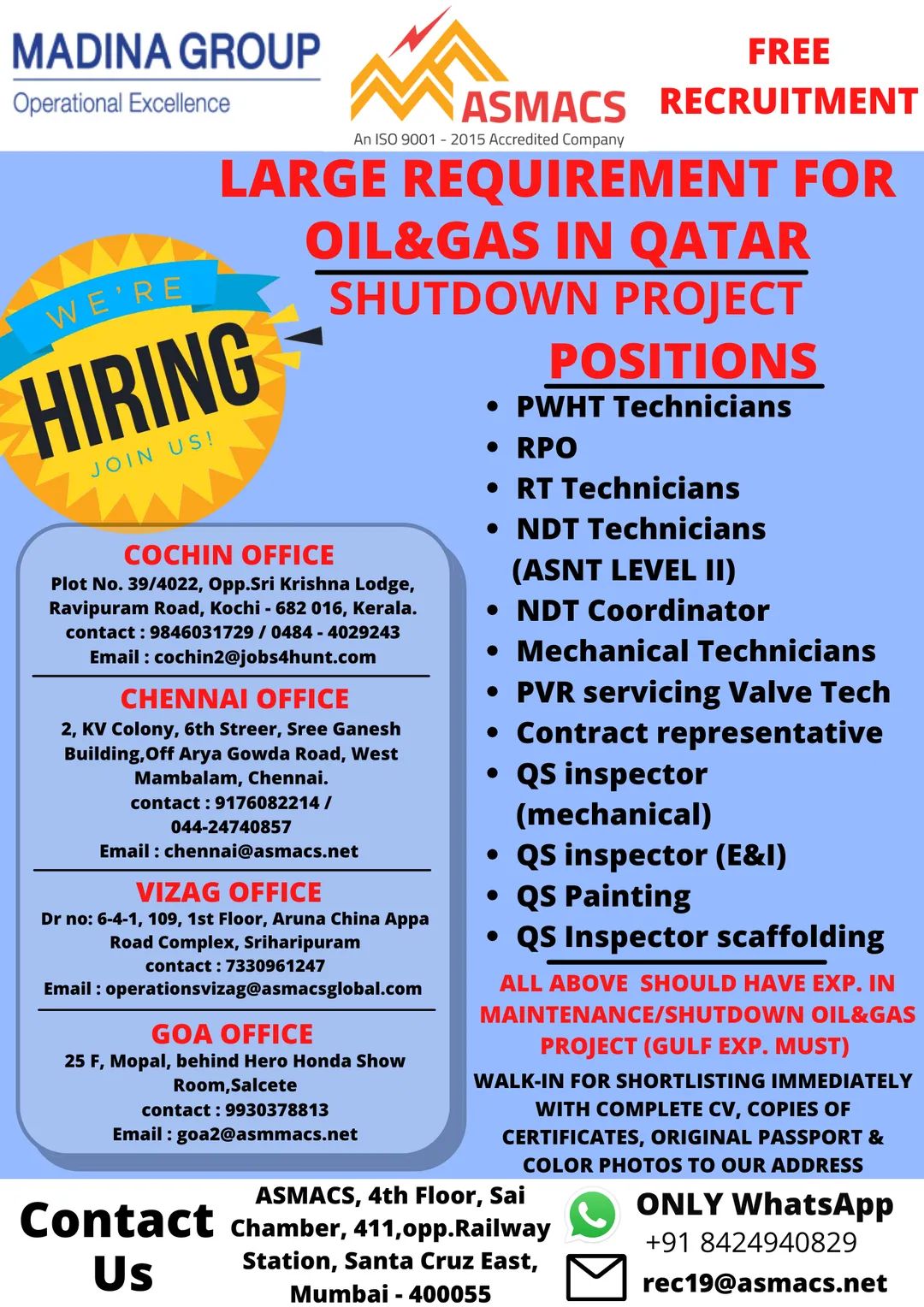 MADINA GROUP
Operational Excellence

ASMACS
An ISO 9001 - 2015 Accredited Company

FREE RECRUITMENT

LARGE REQUIREMENT FOR OIL&GAS IN QATAR
SHUTDOWN PROJECT

WE'RE HIRING JOIN US!

POSITIONS
• PWHT Technicians
• RPO
• RT Technicians
• NDT Technicians (ASNT LEVEL II)
• NDT Coordinator
• Mechanical Technicians
• PVR servicing Valve Tech
• Contract representative
• QS inspector (mechanical)
• QS inspector (E&I)
• QS Painting
• QS Inspector scaffolding

ALL ABOVE SHOULD HAVE EXP. IN MAINTENANCE/SHUTDOWN OIL&GAS PROJECT (GULF EXP. MUST)

WALK-IN FOR SHORTLISTING IMMEDIATELY WITH COMPLETE CV, COPIES OF CERTIFICATES, ORIGINAL PASSPORT & COLOR PHOTOS TO OUR ADDRESS

COCHIN OFFICE
Plot No. 39/4022, Opp.Sri Krishna Lodge, Ravipuram Road, Kochi - 682 016, Kerala.
contact : 9846031729 / 0484 - 4029243
Email : cochin2@jobs4hunt.com

CHENNAI OFFICE
2, KV Colony, 6th Streer, Sree Ganesh Building,Off Arya Gowda Road, West Mambalam, Chennai.
contact : 9176082214 / 044-24740857
Email : chennai@asmacs.net

VIZAG OFFICE
Dr no: 6-4-1, 109, 1st Floor, Aruna China Appa Road Complex, Sriharipuram
contact : 7330961247
Email : operationsvizag@asmacsglobal.com

GOA OFFICE
25 F, Mopal, behind Hero Honda Show Room,Salcete
contact : 9930378813
Email : goa2@asmmacs.net

Contact Us

ASMACS, 4th Floor, Sai Chamber, 411,opp.Railway Station, Santa Cruz East, Mumbai - 400055

ONLY WhatsApp
+91 8424940829
rec19@asmacs.net